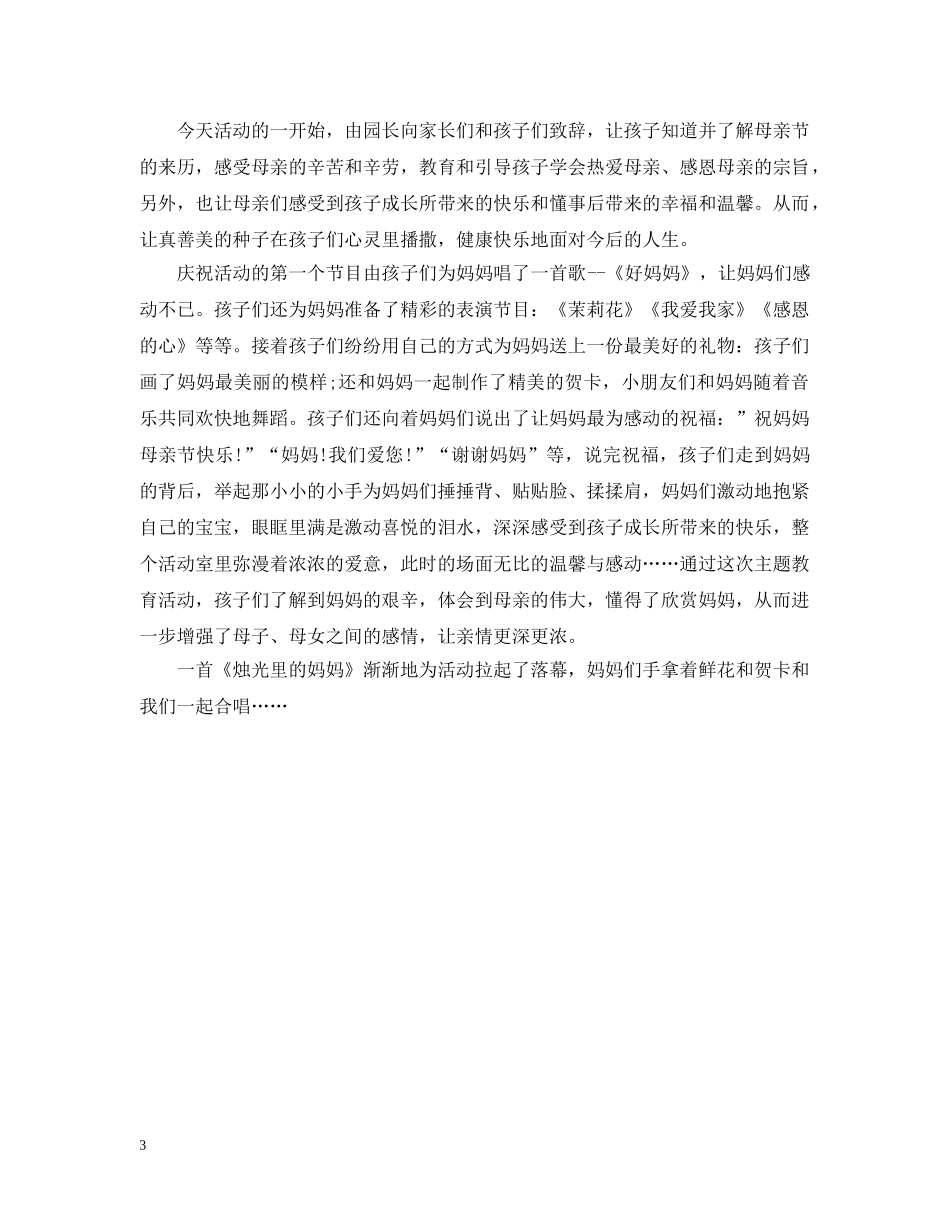 今天活动的一开始，由园长向家长们和孩子们致辞，让孩子知道并了解母亲节的来历，感受母亲的辛苦和辛劳，教育和引导孩子学会热爱母亲、感恩母亲的宗旨，另外，也让母亲们感受到孩子成长所带来的快乐和懂事后带来的幸福和温馨。从而，让真善美的种子在孩子们心灵里播撒，健康快乐地面对今后的人生。

庆祝活动的第一个节目由孩子们为妈妈唱了一首歌--《好妈妈》，让妈妈们感动不已。孩子们还为妈妈准备了精彩的表演节目：《茉莉花》《我爱我家》《感恩的心》等等。接着孩子们纷纷用自己的方式为妈妈送上一份最美好的礼物：孩子们画了妈妈最美丽的模样;还和妈妈一起制作了精美的贺卡，小朋友们和妈妈随着音乐共同欢快地舞蹈。孩子们还向着妈妈们说出了让妈妈最为感动的祝福：”祝妈妈母亲节快乐!”“妈妈!我们爱您!”“谢谢妈妈”等，说完祝福，孩子们走到妈妈的背后，举起那小小的小手为妈妈们捶捶背、贴贴脸、揉揉肩，妈妈们激动地抱紧自己的宝宝，眼眶里满是激动喜悦的泪水，深深感受到孩子成长所带来的快乐，整个活动室里弥漫着浓浓的爱意，此时的场面无比的温馨与感动……通过这次主题教育活动，孩子们了解到妈妈的艰辛，体会到母亲的伟大，懂得了欣赏妈妈，从而进一步增强了母子、母女之间的感情，让亲情更深更浓。

一首《烛光里的妈妈》渐渐地为活动拉起了落幕，妈妈们手拿着鲜花和贺卡和我们一起合唱……

3